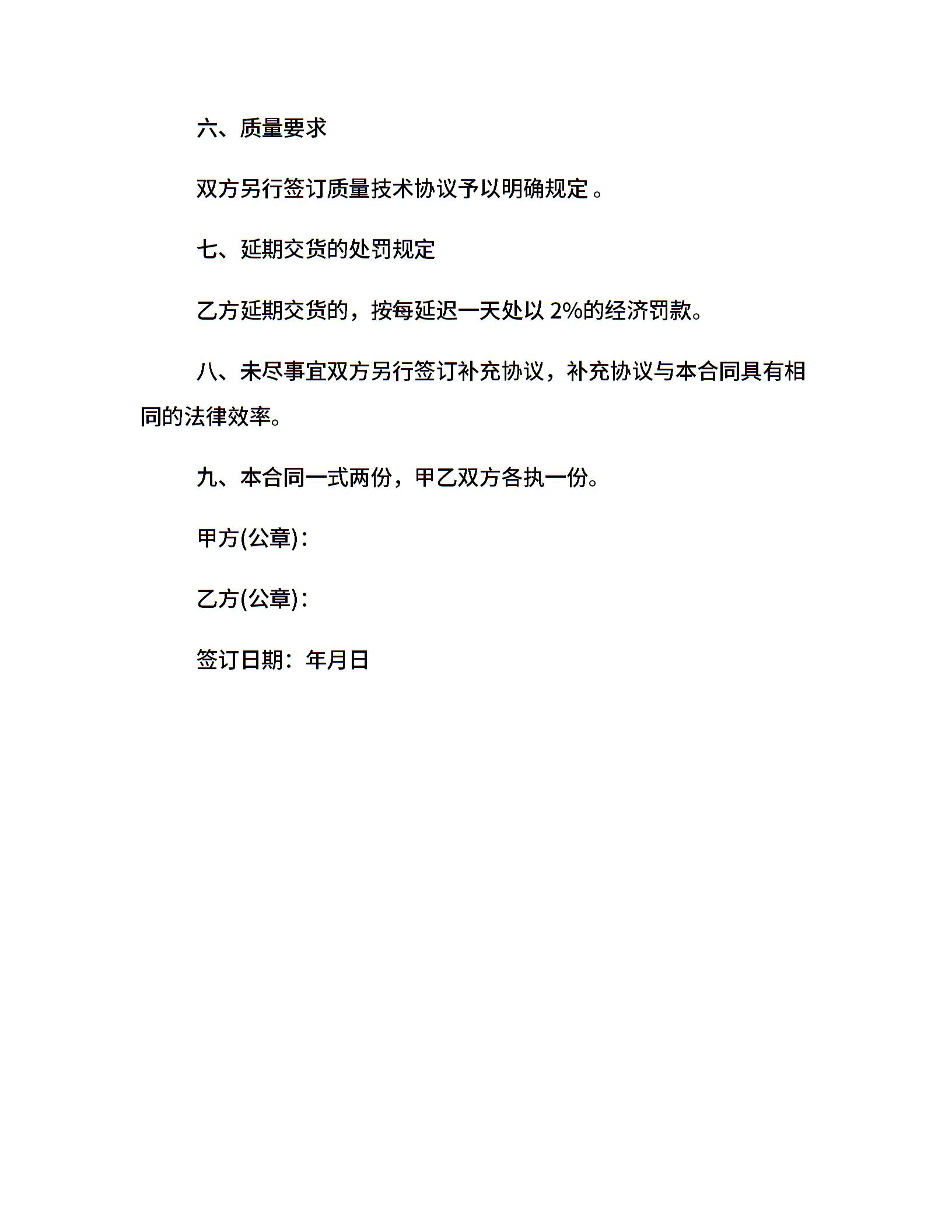 六、质量要求

双方另行签订质量技术协议予以明确规定 。

七、延期交货的处罚规定

乙方延期交货的，按每延迟一天处以 2%的经济罚款。

八、未尽事宜双方另行签订补充协议，补充协议与本合同具有相同的法律效率。

九、本合同一式两份，甲乙双方各执一份。

甲方(公章)：

乙方(公章)：

签订日期：年月日